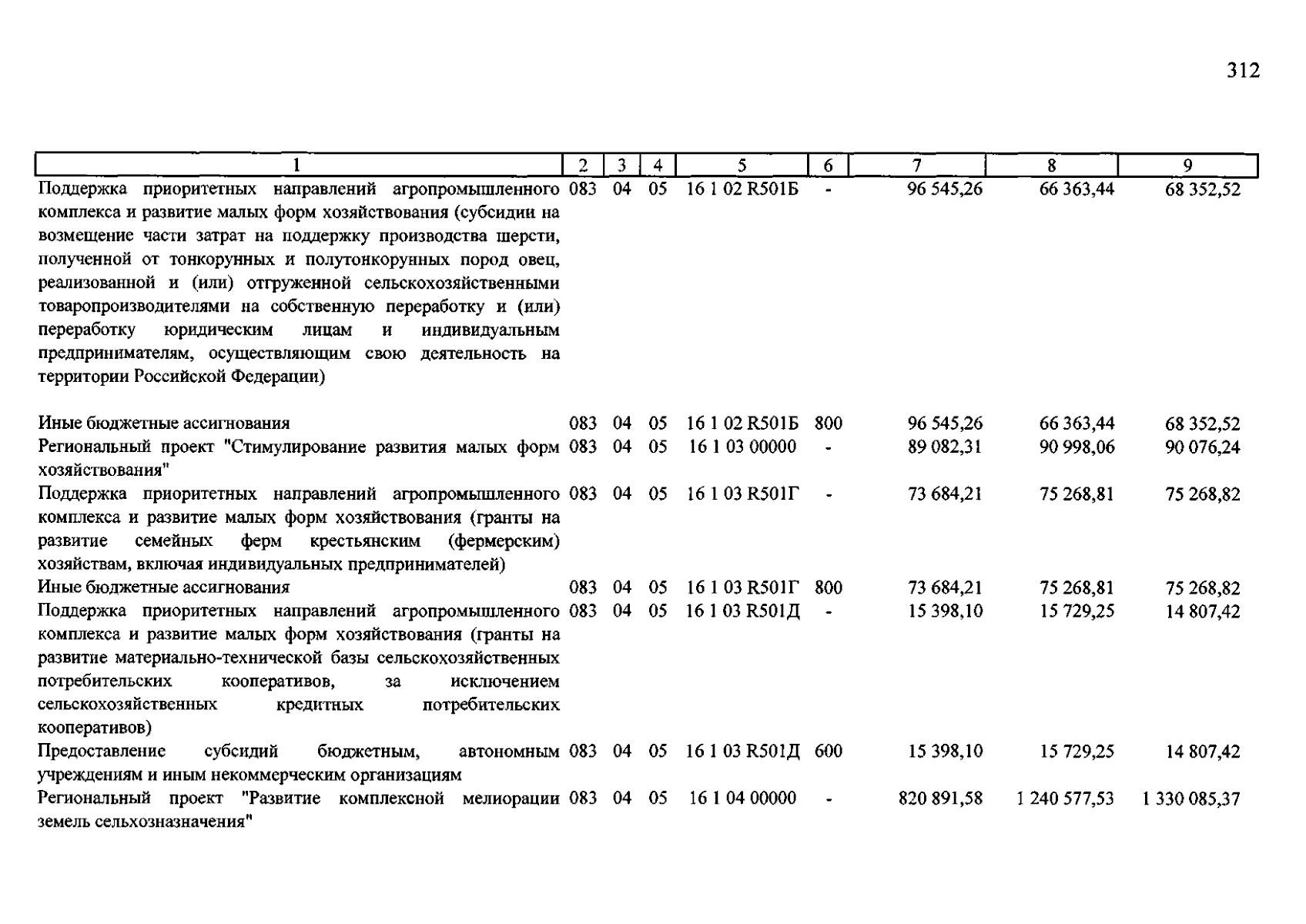 312

| 1 | 2 | 3 | 4 | 5 | 6 | 7 | 8 | 9 |
|---|---|---|---|---|---|---|---|---|
| Поддержка приоритетных направлений агропромышленного комплекса и развитие малых форм хозяйствования (субсидии на возмещение части затрат на поддержку производства шерсти, полученной от тонкорунных и полутонкорунных пород овец, реализованной и (или) отгруженной сельскохозяйственными товаропроизводителями на собственную переработку и (или) переработку юридическим лицам и индивидуальным предпринимателям, осуществляющим свою деятельность на территории Российской Федерации) | 083 | 04 | 05 | 16 1 02 R501Б | - | 96 545,26 | 66 363,44 | 68 352,52 |
| Иные бюджетные ассигнования | 083 | 04 | 05 | 16 1 02 R501Б | 800 | 96 545,26 | 66 363,44 | 68 352,52 |
| Региональный проект "Стимулирование развития малых форм хозяйствования" | 083 | 04 | 05 | 16 1 03 00000 | - | 89 082,31 | 90 998,06 | 90 076,24 |
| Поддержка приоритетных направлений агропромышленного комплекса и развитие малых форм хозяйствования (гранты на развитие семейных ферм крестьянским (фермерским) хозяйствам, включая индивидуальных предпринимателей) | 083 | 04 | 05 | 16 1 03 R501Г | - | 73 684,21 | 75 268,81 | 75 268,82 |
| Иные бюджетные ассигнования | 083 | 04 | 05 | 16 1 03 R501Г | 800 | 73 684,21 | 75 268,81 | 75 268,82 |
| Поддержка приоритетных направлений агропромышленного комплекса и развитие малых форм хозяйствования (гранты на развитие материально-технической базы сельскохозяйственных потребительских кооперативов, за исключением сельскохозяйственных кредитных потребительских кооперативов) | 083 | 04 | 05 | 16 1 03 R501Д | - | 15 398,10 | 15 729,25 | 14 807,42 |
| Предоставление субсидий бюджетным, автономным учреждениям и иным некоммерческим организациям | 083 | 04 | 05 | 16 1 03 R501Д | 600 | 15 398,10 | 15 729,25 | 14 807,42 |
| Региональный проект "Развитие комплексной мелиорации земель сельхозназначения" | 083 | 04 | 05 | 16 1 04 00000 | - | 820 891,58 | 1 240 577,53 | 1 330 085,37 |